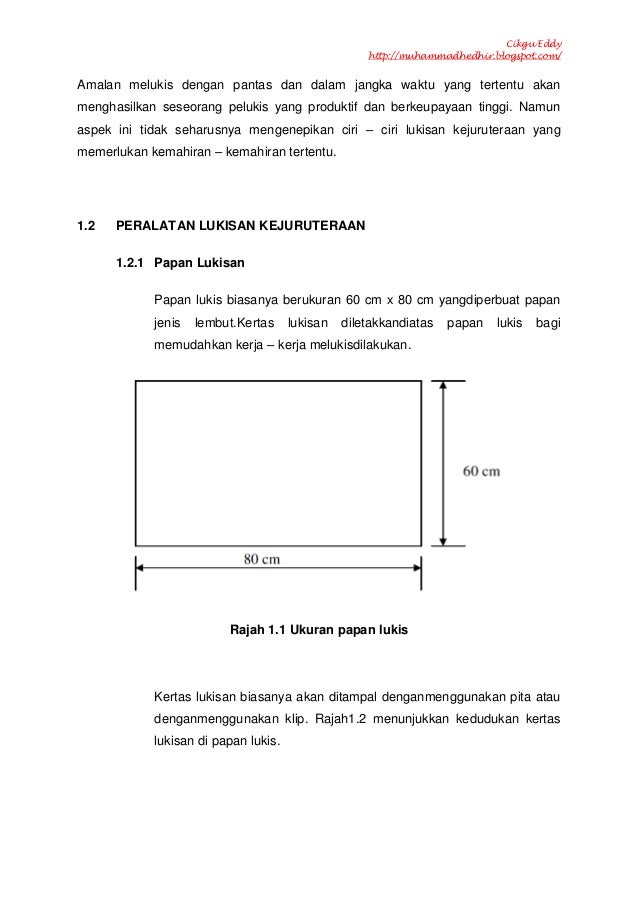 Cikgu Eddy
http://muhammadhedhir.blogspot.com/

Amalan melukis dengan pantas dan dalam jangka waktu yang tertentu akan menghasilkan seseorang pelukis yang produktif dan berkeupayaan tinggi. Namun aspek ini tidak seharusnya mengenepikan ciri – ciri lukisan kejuruteraan yang memerlukan kemahiran – kemahiran tertentu.

1.2 PERALATAN LUKISAN KEJURUTERAAN

1.2.1 Papan Lukisan

Papan lukis biasanya berukuran 60 cm x 80 cm yangdiperbuat papan jenis lembut.Kertas lukisan diletakkandiatas papan lukis bagi memudahkan kerja – kerja melukisdilakukan.

60 cm

80 cm

Rajah 1.1 Ukuran papan lukis

Kertas lukisan biasanya akan ditampal denganmenggunakan pita atau denganmenggunakan klip. Rajah1.2 menunjukkan kedudukan kertas lukisan di papan lukis.